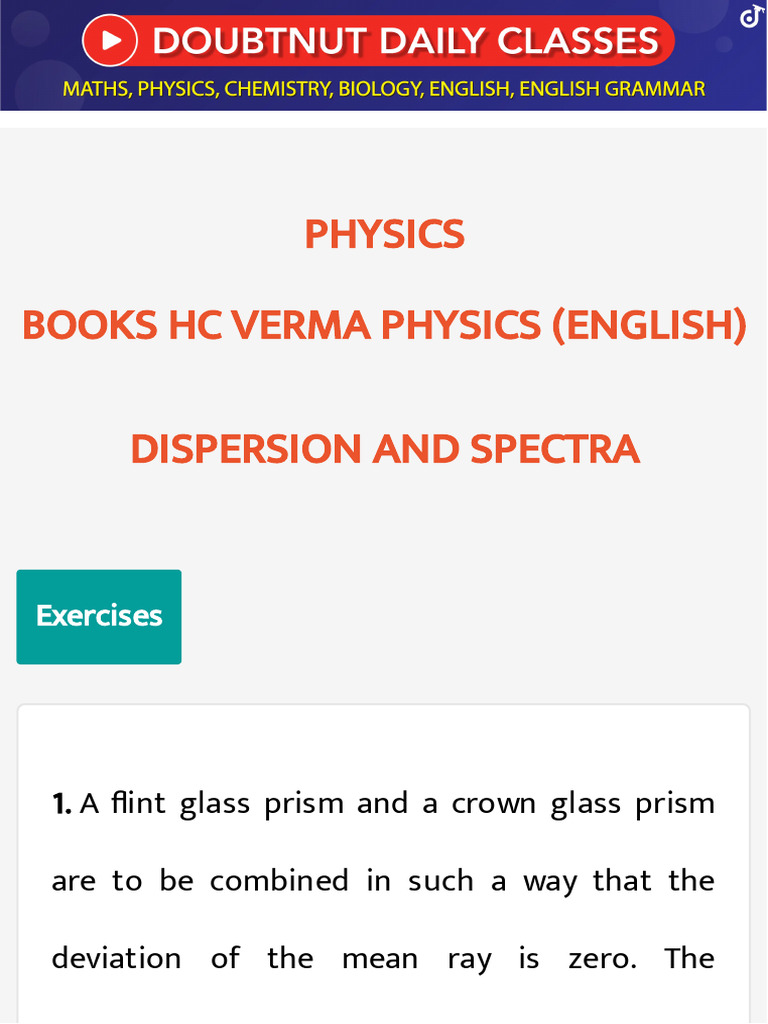 DOUBTNUT DAILY CLASSES

MATHS, PHYSICS, CHEMISTRY, BIOLOGY, ENGLISH, ENGLISH GRAMMAR

PHYSICS

BOOKS HC VERMA PHYSICS (ENGLISH)

DISPERSION AND SPECTRA

Exercises

1. A flint glass prism and a crown glass prism are to be combined in such a way that the deviation of the mean ray is zero. The